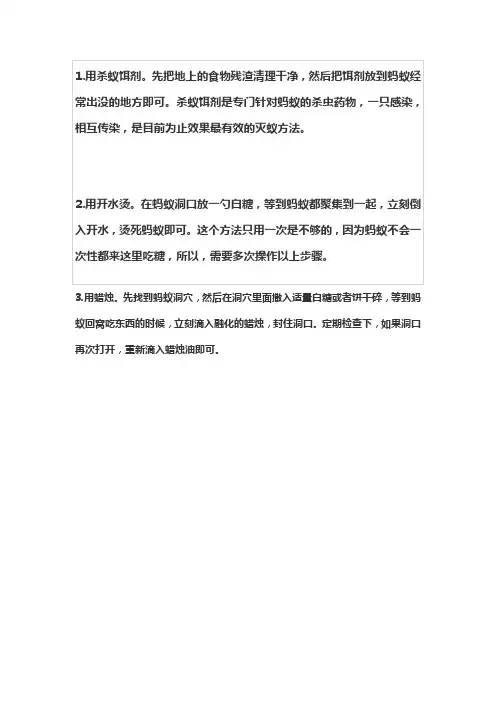 1.用杀蚁饵剂。先把地上的食物残渣清理干净，然后把饵剂放到蚂蚁经常出没的地方即可。杀蚁饵剂是专门针对蚂蚁的杀虫药物，一只感染，相互传染，是目前为止效果最有效的灭蚁方法。

2.用开水烫。在蚂蚁洞口放一勺白糖，等到蚂蚁都聚集到一起，立刻倒入开水，烫死蚂蚁即可。这个方法只用一次是不够的，因为蚂蚁不会一次性都来这里吃糖，所以，需要多次操作以上步骤。

3.用蜡烛。先找到蚂蚁洞穴，然后在洞穴里面撒入适量白糖或者饼干碎，等到蚂蚁回窝吃东西的时候，立刻滴入融化的蜡烛，封住洞口。定期检查下，如果洞口再次打开，重新滴入蜡烛油即可。